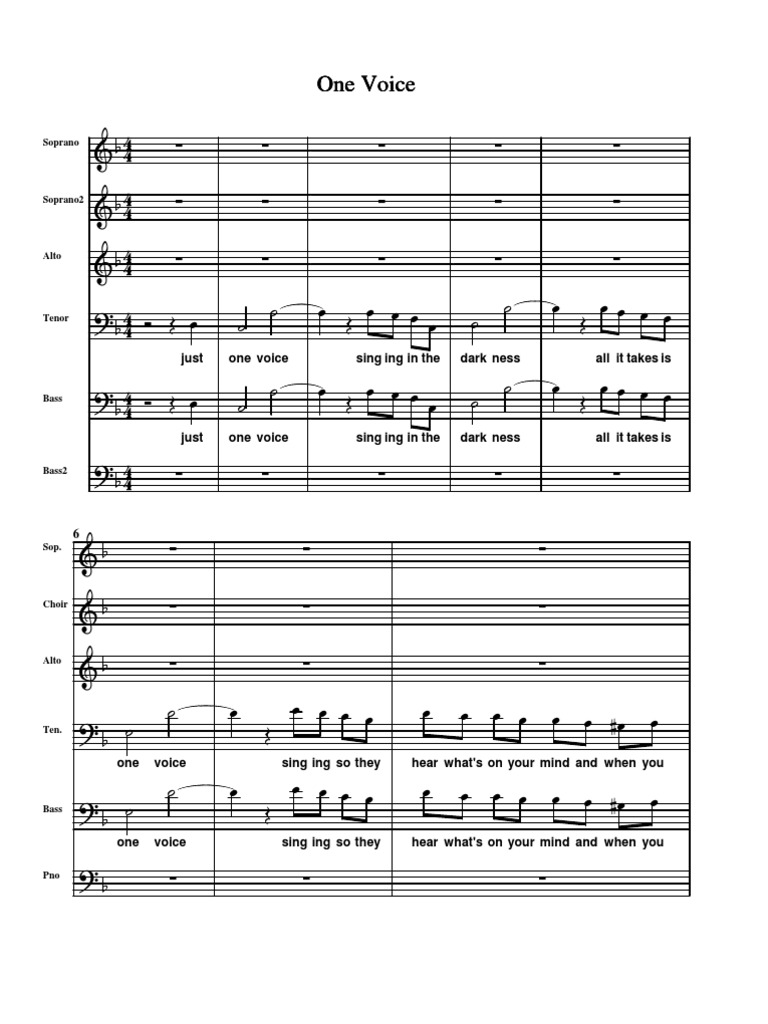 One Voice

Soprano

Soprano2

Alto

Tenor

just one voice sing ing in the dark ness all it takes is

Bass

just one voice sing ing in the dark ness all it takes is

Bass2

6

Sop.

Choir

Alto

Ten.

one voice sing ing so they hear what's on your mind and when you

Bass

one voice sing ing so they hear what's on your mind and when you

Pno